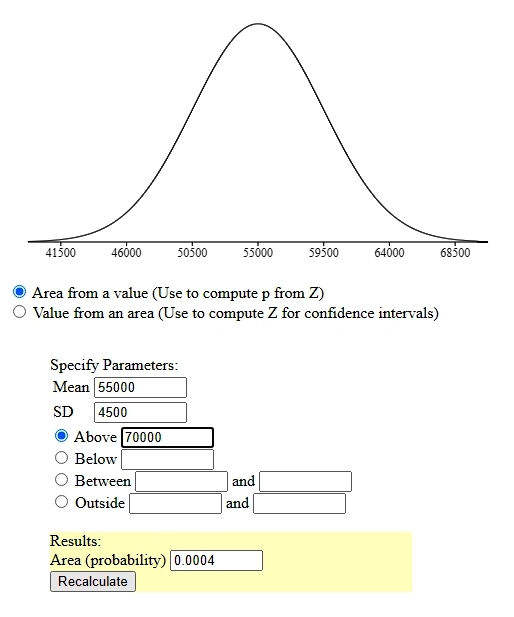 41500 46000 50500 55000 59500 64000 68500

Area from a value (Use to compute p from Z)
Value from an area (Use to compute Z for confidence intervals)

Specify Parameters:
Mean 55000
SD 4500
Above 70000
Below
Between and
Outside and

Results:
Area (probability) 0.0004
Recalculate